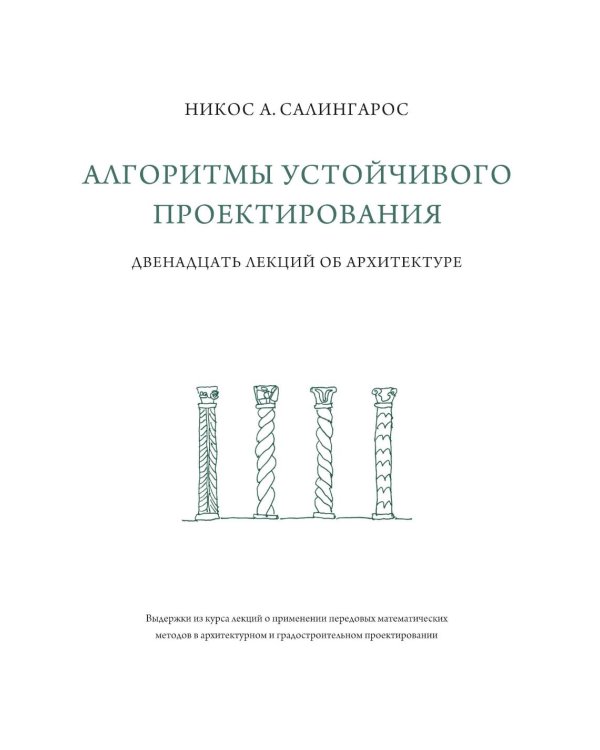 НИКОС А. САЛИНГАРОС

АЛГОРИТМЫ УСТОЙЧИВОГО ПРОЕКТИРОВАНИЯ

ДВЕНАДЦАТЬ ЛЕКЦИЙ ОБ АРХИТЕКТУРЕ

Выдержки из курса лекций о применении передовых математических методов в архитектурном и градостроительном проектировании